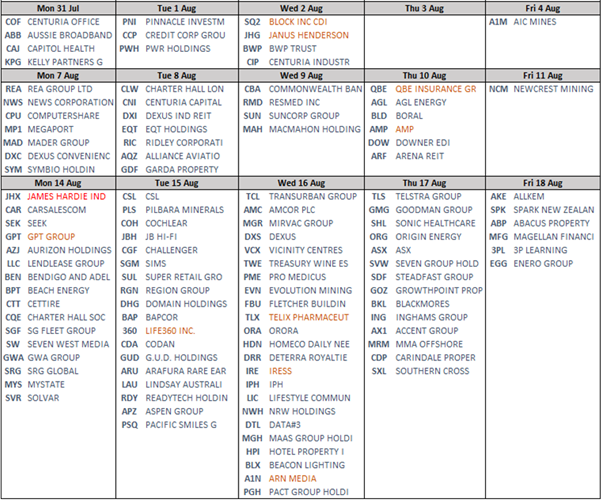 | Mon 31 Jul | Tue 1 Aug | Wed 2 Aug | Thu 3 Aug | Fri 4 Aug |
|---|---|---|---|---|
| COF CENTURIA OFFICE | PNI PINNACLE INVESTM | SQ2 BLOCK INC CDI | | A1M AIC MINES |
| ABB AUSSIE BROADBAND | CCP CREDIT CORP GROU | JHG JANUS HENDERSON | | |
| CAJ CAPITOL HEALTH | PWH PWR HOLDINGS | BWP BWP TRUST | | |
| KPG KELLY PARTNERS G | | CIP CENTURIA INDUSTR | | |

| Mon 7 Aug | Tue 8 Aug | Wed 9 Aug | Thu 10 Aug | Fri 11 Aug |
|---|---|---|---|---|
| REA REA GROUP LTD | CLW CHARTER HALL LON | CBA COMMONWEALTH BAN | QBE QBE INSURANCE GR | NCM NEWCREST MINING |
| NWS NEWS CORPORATION | CNI CENTURIA CAPITAL | RMD RESMED INC | AGL AGL ENERGY | |
| CPU COMPUTERSHARE | DXI DEXUS IND REIT | SUN SUNCORP GROUP | BLD BORAL | |
| MP1 MEGAPORT | EQT EQT HOLDINGS | MAH MACMAHON HOLDING | AMP AMP | |
| MAD MADER GROUP | RIC RIDLEY CORPORATI | | DOW DOWNER EDI | |
| DXC DEXUS CONVENIENC | AQZ ALLIANCE AVIATIO | | ARF ARENA REIT | |
| SYM SYMBIO HOLDIN | GDF GARDA PROPERTY | | | |

| Mon 14 Aug | Tue 15 Aug | Wed 16 Aug | Thu 17 Aug | Fri 18 Aug |
|---|---|---|---|---|
| JHX JAMES HARDIE IND | CSL CSL | TCL TRANSURBAN GROUP | TLS TELSTRA GROUP | AKE ALLKEM |
| CAR CARSALESCOM | PLS PILBARA MINERALS | AMC AMCOR PLC | GMG GOODMAN GROUP | SPK SPARK NEW ZEALAN |
| SEK SEEK | COH COCHLEAR | MGR MIRVAC GROUP | SHL SONIC HEALTHCARE | ABP ABACUS PROPERTY |
| GPT GPT GROUP | JBH JB HI-FI | DXS DEXUS | ORG ORIGIN ENERGY | MFG MAGELLAN FINANCI |
| AZJ AURIZON HOLDINGS | CGF CHALLENGER | VCX VICINITY CENTRES | ASX ASX | 3PL 3P LEARNING |
| LLC LENDLEASE GROUP | SGM SIMS | TWE TREASURY WINE ES | SVW SEVEN GROUP HOLD | EGG ENERO GROUP |
| BEN BENDIGO AND ADEL | SUL SUPER RETAIL GRO | PME PRO MEDICUS | SDF STEADFAST GROUP | |
| BPT BEACH ENERGY | RGN REGION GROUP | EVN EVOLUTION MINING | GOZ GROWTHPOINT PROP | |
| CTT CETTIRE | DHG DOMAIN HOLDINGS | FBU FLETCHER BUILDIN | BKL BLACKMORES | |
| CQE CHARTER HALL SOC | BAP BAPCOR | TLX TELIX PHARMACEUT | ING INGHAMS GROUP | |
| SGF SG FLEET GROUP | 360 LIFE360 INC. | ORA ORORA | AX1 ACCENT GROUP | |
| SW SEVEN WEST MEDIA | CDA CODAN | HDN HOMECO DAILY NEE | MRM MMA OFFSHORE | |
| GWA GWA GROUP | GUD G.U.D. HOLDINGS | DRR DETERRA ROYALTIE | CDP CARINDALE PROPER | |
| SRG SRG GLOBAL | ARU ARAFURA RARE EAR | IRE IRESS | SXL SOUTHERN CROSS | |
| MYS MYSTATE | LAU LINDSAY AUSTRALI | IPH IPH | | |
| SVR SOLVAR | RDY READYTECH HOLDIN | LIC LIFESTYLE COMMUN | | |
| | APZ ASPEN GROUP | NWH NRW HOLDINGS | | |
| | PSQ PACIFIC SMILES G | DTL DATA#3 | | |
| | | MGH MAAS GROUP HOLDI | | |
| | | HPI HOTEL PROPERTY I | | |
| | | BLX BEACON LIGHTING | | |
| | | A1N ARN MEDIA | | |
| | | PGH PACT GROUP HOLDI | | |